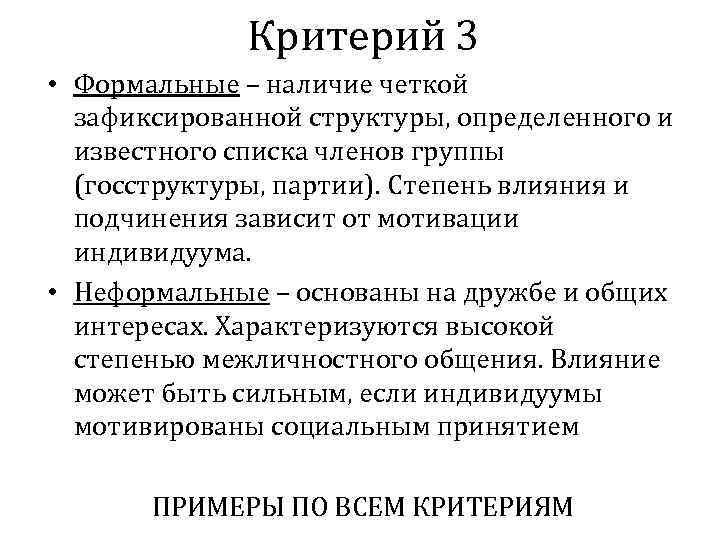 Критерий 3

• Формальные – наличие четкой зафиксированной структуры, определенного и известного списка членов группы (госструктуры, партии). Степень влияния и подчинения зависит от мотивации индивидуума.

• Неформальные – основаны на дружбе и общих интересах. Характеризуются высокой степенью межличностного общения. Влияние может быть сильным, если индивидуумы мотивированы социальным принятием

ПРИМЕРЫ ПО ВСЕМ КРИТЕРИЯМ